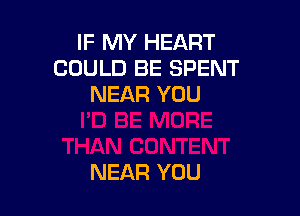 IF MY HEART
COULD BE SPENT
NEAR YOU
I'D BE MORE
THAN CONTENT
NEAR YOU